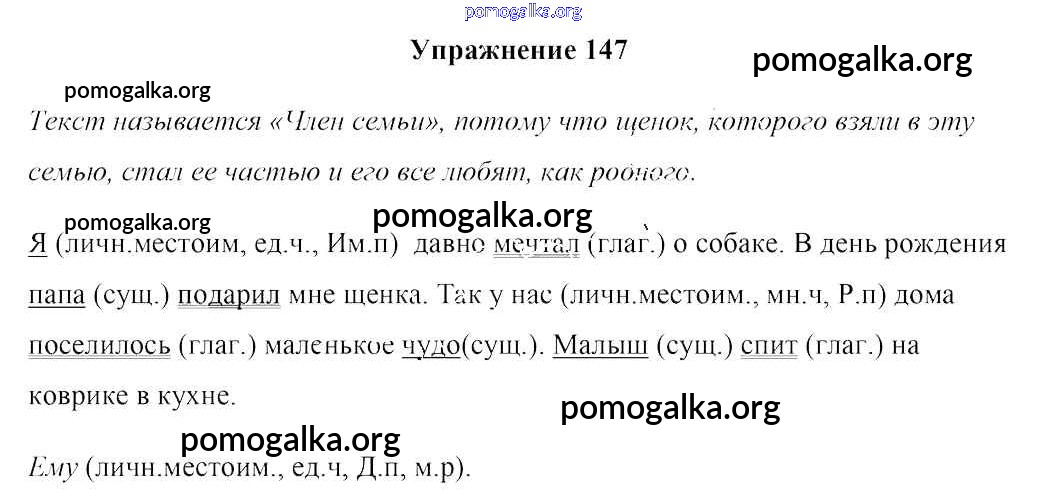 Упражнение 147

Текст называется «Член семьи», потому что щенок, которого взяли в эту семью, стал ее частью и его все любят, как родного.

Я (личн.местоим, ед.ч., Им.п) давно мечтал (глаг.) о собаке. В день рождения папа (сущ.) подарил мне щенка. Так у нас (личн.местоим., мн.ч, Р.п) дома поселилось (глаг.) маленькое чудо(сущ.). Малыш (сущ.) спит (глаг.) на коврике в кухне.

Ему (личн.местоим., ед.ч, Д.п, м.р).

pomogalka.org